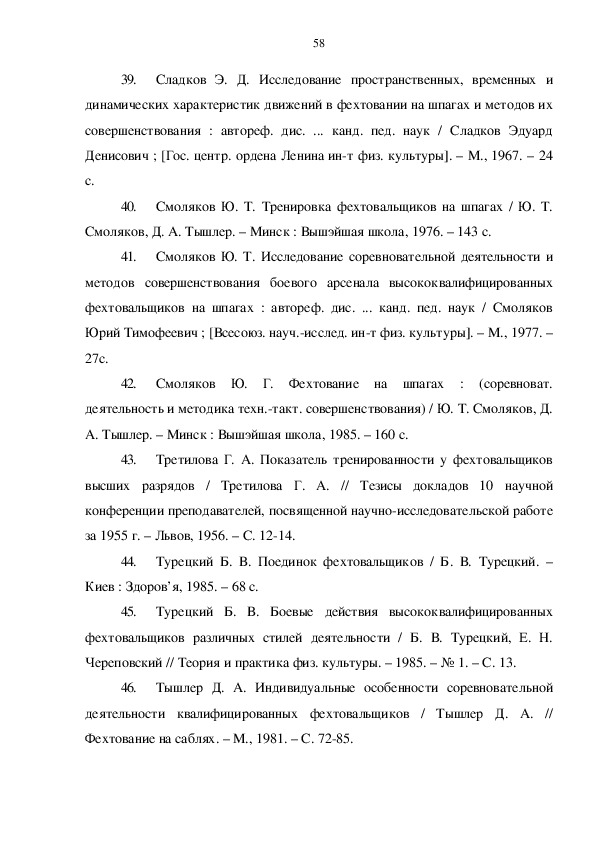 58

39. Сладков Э. Д. Исследование пространственных, временных и динамических характеристик движений в фехтовании на шпагах и методов их совершенствования : автореф. дис. ... канд. пед. наук / Сладков Эдуард Денисович ; [Гос. центр. ордена Ленина ин-т физ. культуры]. – М., 1967. – 24 с.

40. Смоляков Ю. Т. Тренировка фехтовальщиков на шпагах / Ю. Т. Смоляков, Д. А. Тышлер. – Минск : Вышэйшая школа, 1976. – 143 с.

41. Смоляков Ю. Т. Исследование соревновательной деятельности и методов совершенствования боевого арсенала высококвалифицированных фехтовальщиков на шпагах : автореф. дис. ... канд. пед. наук / Смоляков Юрий Тимофеевич ; [Всесоюз. науч.-исслед. ин-т физ. культуры]. – М., 1977. – 27с.

42. Смоляков Ю. Г. Фехтование на шпагах : (соревноват. деятельность и методика техн.-такт. совершенствования) / Ю. Т. Смоляков, Д. А. Тышлер. – Минск : Вышэйшая школа, 1985. – 160 с.

43. Третилова Г. А. Показатель тренированности у фехтовальщиков высших разрядов / Третилова Г. А. // Тезисы докладов 10 научной конференции преподавателей, посвященной научно-исследовательской работе за 1955 г. – Львов, 1956. – С. 12-14.

44. Турецкий Б. В. Поединок фехтовальщиков / Б. В. Турецкий. – Киев : Здоров'я, 1985. – 68 с.

45. Турецкий Б. В. Боевые действия высококвалифицированных фехтовальщиков различных стилей деятельности / Б. В. Турецкий, Е. Н. Череповский // Теория и практика физ. культуры. – 1985. – № 1. – С. 13.

46. Тышлер Д. А. Индивидуальные особенности соревновательной деятельности квалифицированных фехтовальщиков / Тышлер Д. А. // Фехтование на саблях. – М., 1981. – С. 72-85.